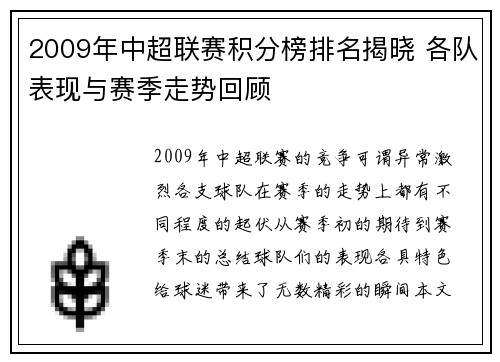 2009年中超联赛积分榜排名揭晓 各队表现与赛季走势回顾

2009年中超联赛的竞争可谓异常激烈各支球队在赛季的走势上都有不同程度的起伏从赛季初的期待到赛季末的总结球队们的表现各具特色给球迷带来了无数精彩的瞬间本文